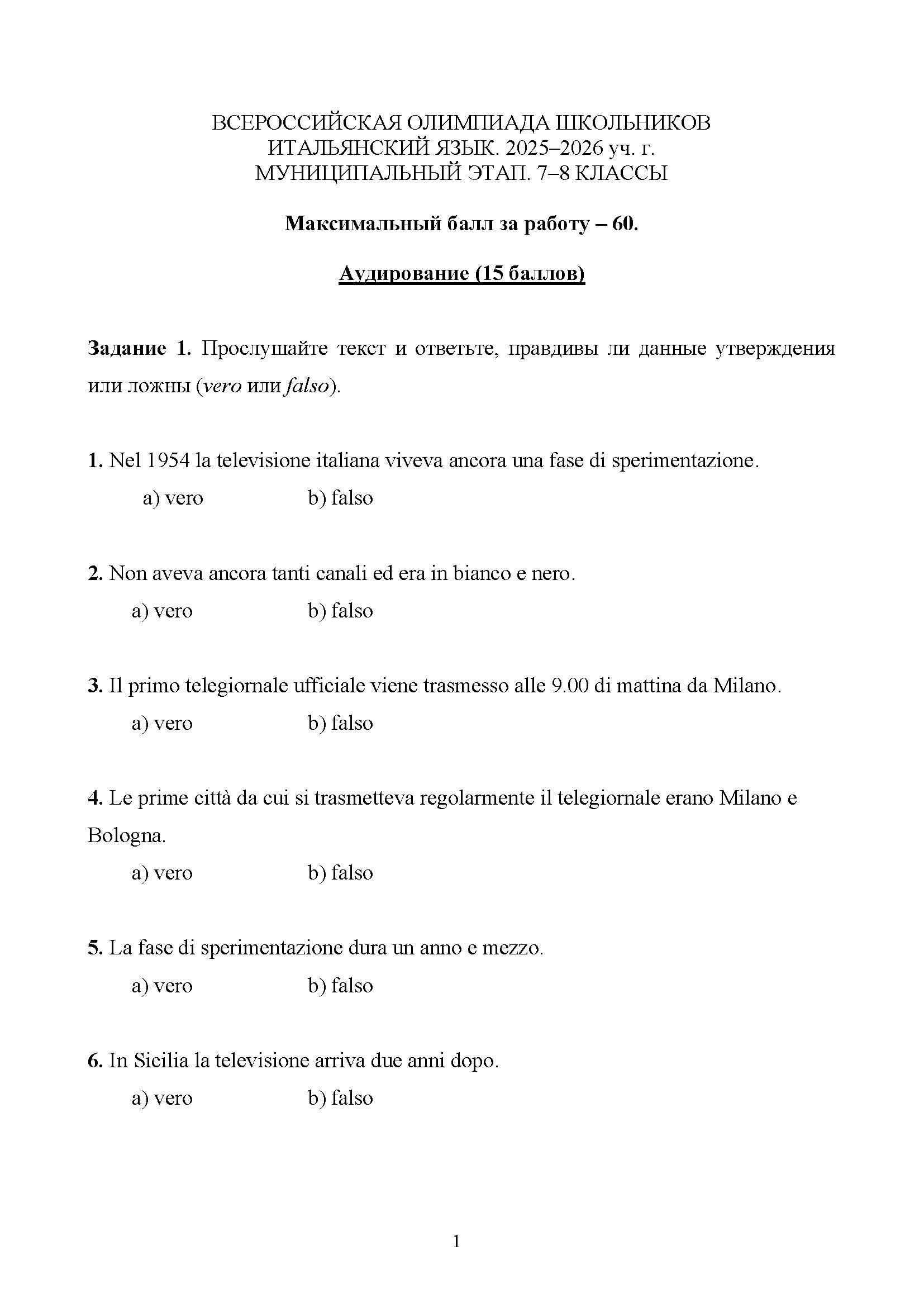 ВСЕРОССИЙСКАЯ ОЛИМПИАДА ШКОЛЬНИКОВ
ИТАЛЬЯНСКИЙ ЯЗЫК. 2025–2026 уч. г.
МУНИЦИПАЛЬНЫЙ ЭТАП. 7–8 КЛАССЫ

Максимальный балл за работу – 60.

Аудирование (15 баллов)

Задание 1. Прослушайте текст и ответьте, правдивы ли данные утверждения или ложны (vero или falso).

1. Nel 1954 la televisione italiana viveva ancora una fase di sperimentazione.
a) vero b) falso

2. Non aveva ancora tanti canali ed era in bianco e nero.
a) vero b) falso

3. Il primo telegiornale ufficiale viene trasmesso alle 9.00 di mattina da Milano.
a) vero b) falso

4. Le prime città da cui si trasmetteva regolarmente il telegiornale erano Milano e Bologna.
a) vero b) falso

5. La fase di sperimentazione dura un anno e mezzo.
a) vero b) falso

6. In Sicilia la televisione arriva due anni dopo.
a) vero b) falso

1